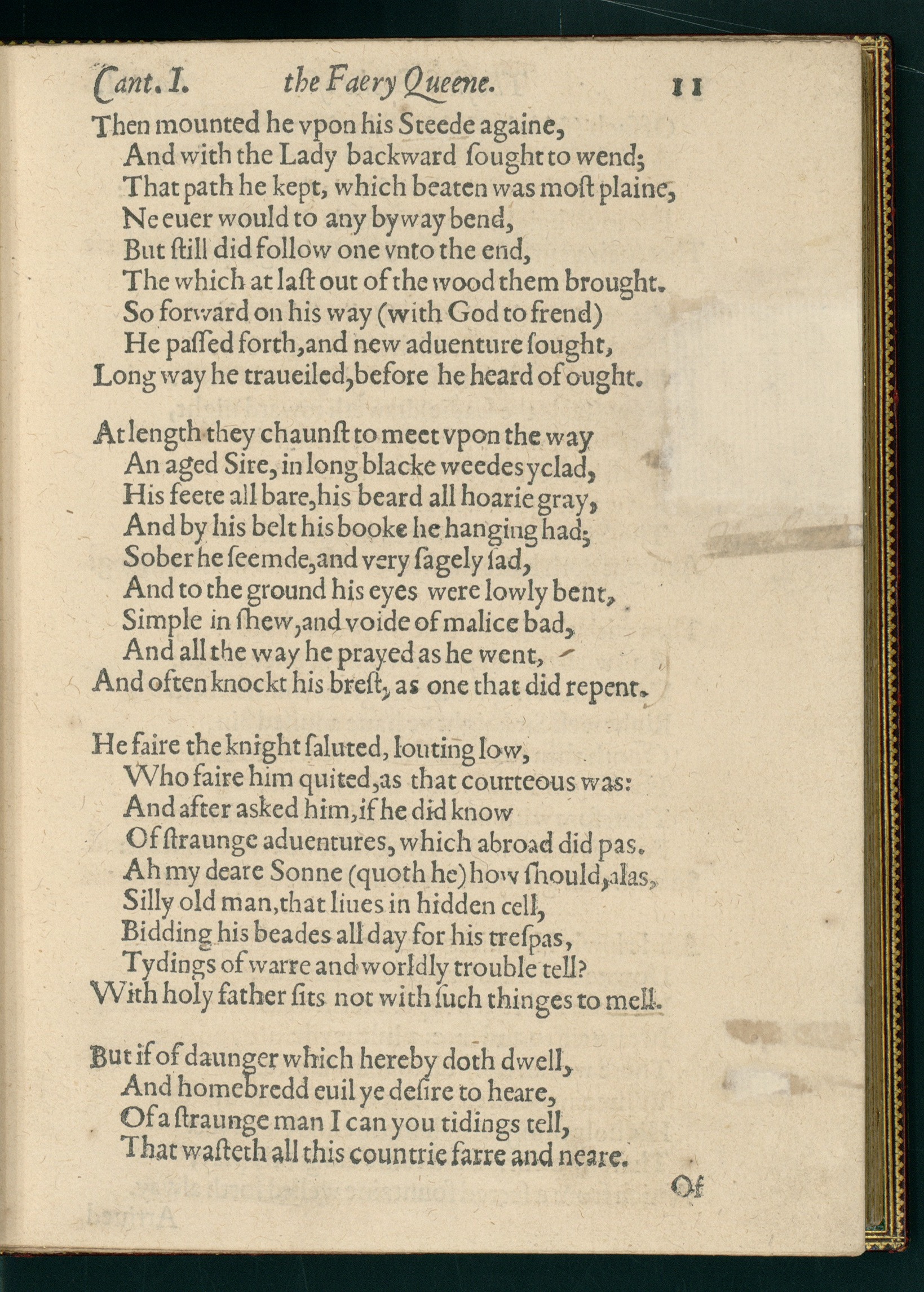 Cant. I. the Faery Queene. 11

Then mounted he vpon his Steede againe,
And with the Lady backward ſought to wend;
That path he kept, which beaten was moſt plaine,
Ne euer would to any byway bend,
But ſtill did follow one vnto the end,
The which at laſt out of the wood them brought.
So forward on his way (with God to frend)
He paſſed forth, and new aduenture ſought,
Long way he traueiled, before he heard of ought.

At length they chaunſt to meet vpon the way
An aged Sire, in long blacke weedes yclad,
His feete all bare, his beard all hoarie gray,
And by his belt his booke he hanging had;
Sober he ſeemde, and very ſagely ſad,
And to the ground his eyes were lowly bent,
Simple in ſhew, and voide of malice bad,
And all the way he prayed as he went,
And often knockt his breſt, as one that did repent.

He faire the knight ſaluted, louting low,
Who faire him quited, as that courteous was:
And after asked him, if he did know
Of ſtraunge aduentures, which abroad did pas.
Ah my deare Sonne (quoth he) how ſhould, alas,
Silly old man, that liues in hidden cell,
Bidding his beades all day for his treſpas,
Tydings of warre and worldly trouble tell?
With holy father ſits not with ſuch thinges to mell.

But if of daunger which hereby doth dwell,
And homebredd euil ye deſire to heare,
Of a ſtraunge man I can you tidings tell,
That waſteth all this countrie farre and neare.

Of